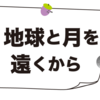 地球と月を
遠くから